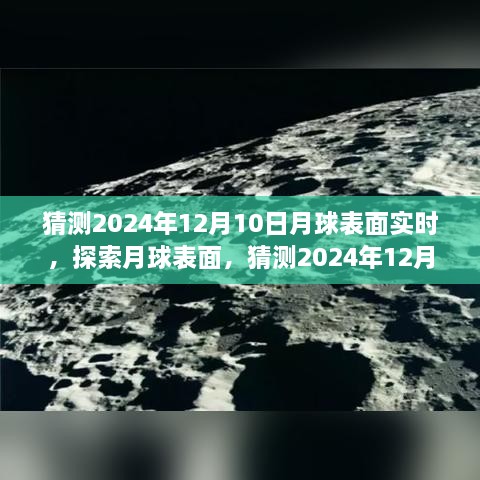 猜测2024年12月10日月球表面实时，探索月球表面，猜测2024年12月